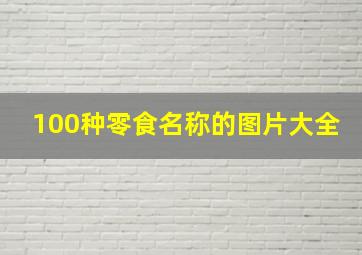 100种零食名称的图片大全